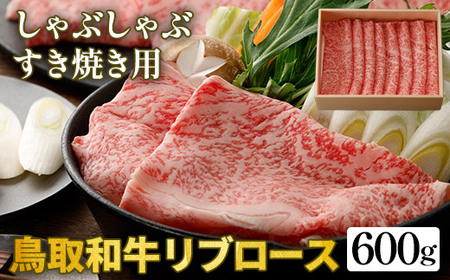 しゃぶしゃぶ
すき焼き用

鳥取和牛リブロース 600g